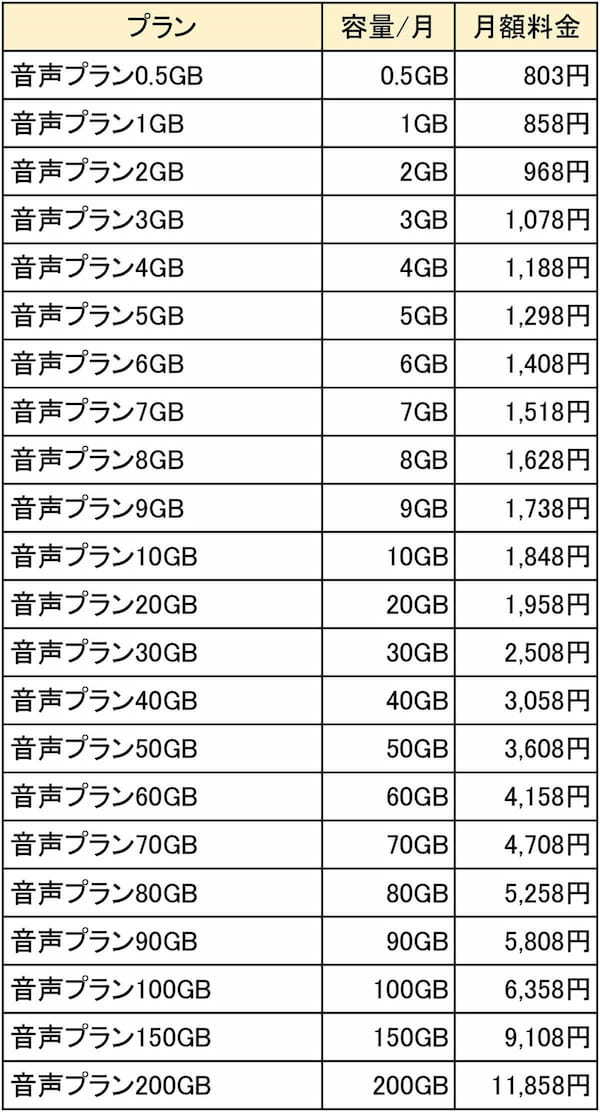 | プラン | 容量/月 | 月額料金 |
|---|---|---|
| 音声プラン0.5GB | 0.5GB | 803円 |
| 音声プラン1GB | 1GB | 858円 |
| 音声プラン2GB | 2GB | 968円 |
| 音声プラン3GB | 3GB | 1,078円 |
| 音声プラン4GB | 4GB | 1,188円 |
| 音声プラン5GB | 5GB | 1,298円 |
| 音声プラン6GB | 6GB | 1,408円 |
| 音声プラン7GB | 7GB | 1,518円 |
| 音声プラン8GB | 8GB | 1,628円 |
| 音声プラン9GB | 9GB | 1,738円 |
| 音声プラン10GB | 10GB | 1,848円 |
| 音声プラン20GB | 20GB | 1,958円 |
| 音声プラン30GB | 30GB | 2,508円 |
| 音声プラン40GB | 40GB | 3,058円 |
| 音声プラン50GB | 50GB | 3,608円 |
| 音声プラン60GB | 60GB | 4,158円 |
| 音声プラン70GB | 70GB | 4,708円 |
| 音声プラン80GB | 80GB | 5,258円 |
| 音声プラン90GB | 90GB | 5,808円 |
| 音声プラン100GB | 100GB | 6,358円 |
| 音声プラン150GB | 150GB | 9,108円 |
| 音声プラン200GB | 200GB | 11,858円 |